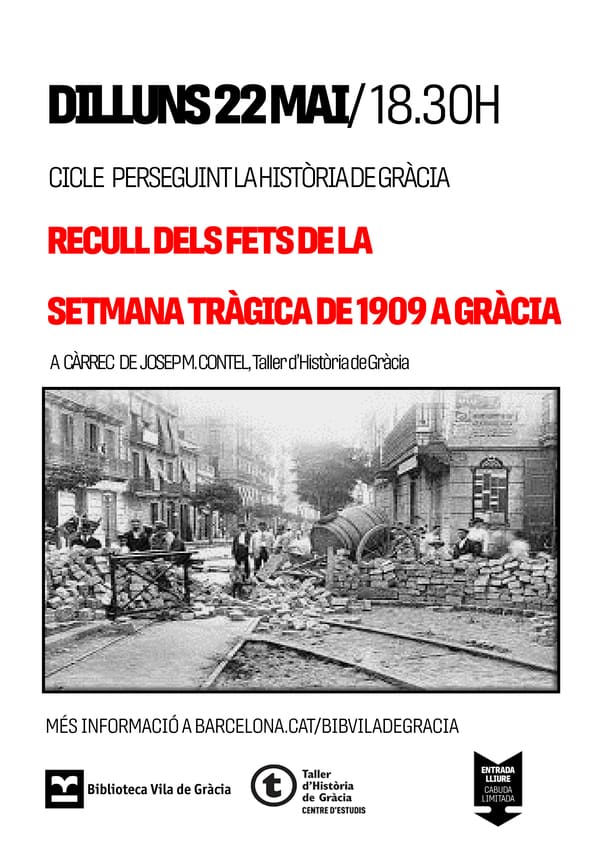 DILLUNS 22 MAI/ 18.30H

CICLE PERSEGUINT LA HISTÒRIA DE GRÀCIA

RECULL DELS FETS DE LA

SETMANA TRÀGICA DE 1909 A GRÀCIA

A CÀRREC DE JOSEP M. CONTEL, Taller d'Història de Gràcia

MÉS INFORMACIÓ A BARCELONA.CAT/BIBVILADEGRACIA

Biblioteca Vila de Gràcia

Taller d'Història de Gràcia CENTRE D'ESTUDIS

ENTRADA LLIURE CABUDA LIMITADA